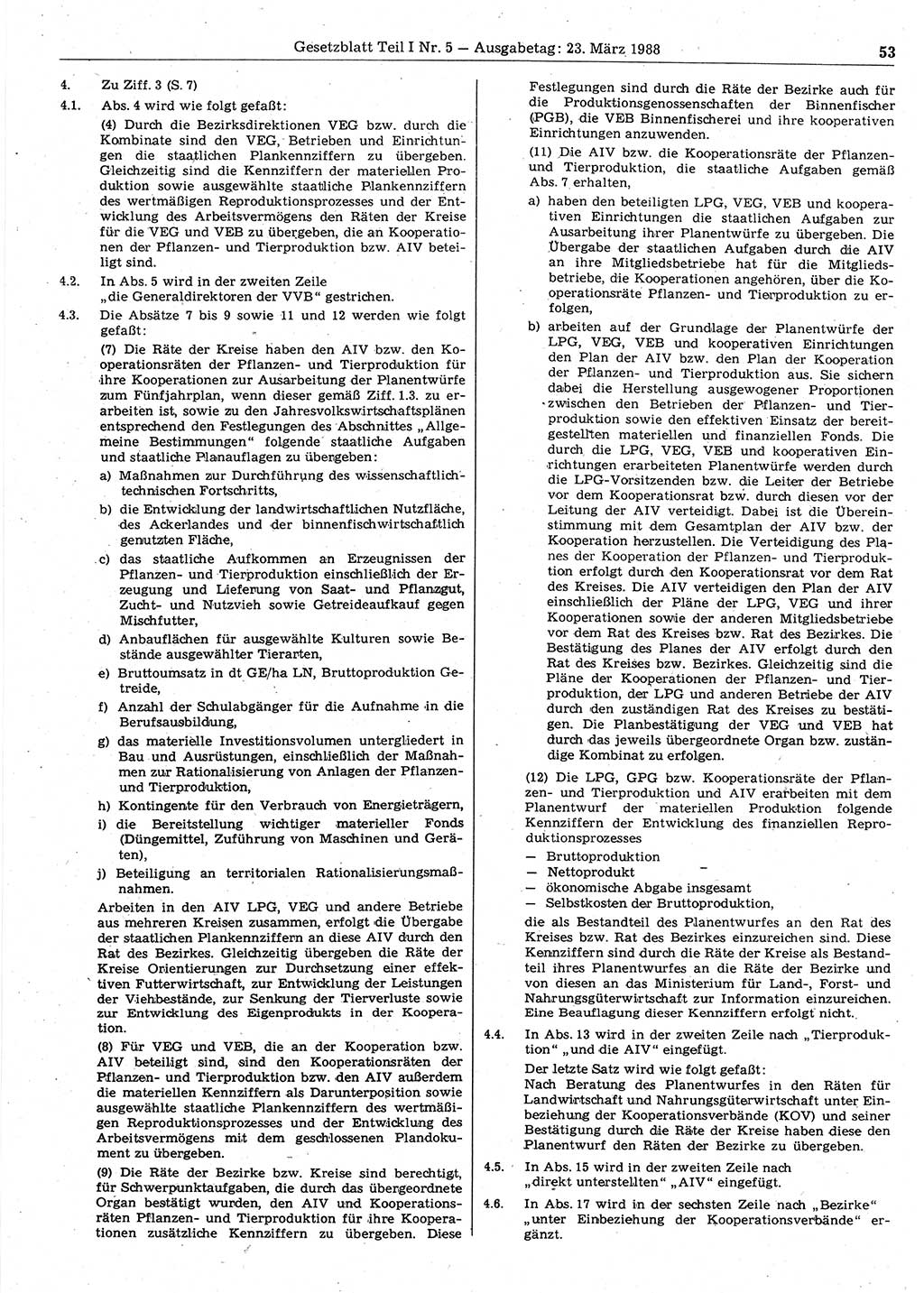 Gesetzblatt Teil I Nr. 5 — Ausgabetag: 23. März 1988

53

4. Zu Ziff. 3 (S. 7)

4.1. Abs. 4 wird wie folgt gefaßt:

(4) Durch die Bezirksdirektionen VEG bzw. durch die Kombinate sind den VEG, Betrieben und Einrichtungen die staatlichen Plankennziffern zu übergeben. Gleichzeitig sind die Kennziffern der materiellen Produktion sowie ausgewählte staatliche Plankennziffern des wertmäßigen Reproduktionsprozesses und der Entwicklung des Arbeitsvermögens den Räten der Kreise für die VEG und VEB zu übergeben, die an Kooperationen der Pflanzen- und Tierproduktion bzw. AIV beteiligt sind.

4.2. In Abs. 5 wird in der zweiten Zeile „die Generaldirektoren der VVB“ gestrichen.

4.3. Die Absätze 7 bis 9 sowie 11 und 12 werden wie folgt gefaßt:

(7) Die Räte der Kreise haben den AIV bzw. den Kooperationsräten der Pflanzen- und Tierproduktion für ihre Kooperationen zur Ausarbeitung der Planentwürfe zum Fünfjahrplan, wenn dieser gemäß Ziff. 1.3. zu erarbeiten ist, sowie zu den Jahresvolkswirtschaftsplänen entsprechend den Festlegungen des Abschnittes „Allgemeine Bestimmungen“ folgende staatliche Aufgaben und staatliche Planauflagen zu übergeben:

a) Maßnahmen zur Durchführung des wissenschaftlich-technischen Fortschritts,

b) die Entwicklung der landwirtschaftlichen Nutzfläche, des Ackerlandes und der binnenfischwirtschaftlich genutzten Fläche,

c) das staatliche Aufkommen an Erzeugnissen der Pflanzen- und Tierproduktion einschließlich der Erzeugung und Lieferung von Saat- und Pflanzgut, Zucht- und Nutzvieh sowie Getreideaufkauf gegen Mischfutter,

d) Anbauflächen für ausgewählte Kulturen sowie Bestände ausgewählter Tierarten,

e) Bruttoumsatz in dt GE/ha LN, Bruttoproduktion Getreide,

f) Anzahl der Schulabgänger für die Aufnahme in die Berufsausbildung,

g) das materielle Investitionsvolumen untergliedert in Bau und Ausrüstungen, einschließlich der Maßnahmen zur Rationalisierung von Anlagen der Pflanzen- und Tierproduktion,

h) Kontingente für den Verbrauch von Energieträgern,

i) die Bereitstellung wichtiger materieller Fonds (Düngemittel, Zuführung von Maschinen und Geräten),

j) Beteiligung an territorialen Rationalisierungsmaßnahmen.

Arbeiten in den AIV LPG, VEG und andere Betriebe aus mehreren Kreisen zusammen, erfolgt die Übergabe der staatlichen Plankennziffern an diese AIV durch den Rat des Bezirkes. Gleichzeitig übergeben die Räte der Kreise Orientierungen zur Durchsetzung einer effektiven Futterwirtschaft, zur Entwicklung der Leistungen der Viehbestände, zur Senkung der Tierverluste sowie zur Entwicklung des Eigenprodukts in der Kooperation.

(8) Für VEG und VEB, die an der Kooperation bzw. AIV beteiligt sind, sind den Kooperationsräten der Pflanzen- und Tierproduktion bzw. den AIV außerdem die materiellen Kennziffern als Darunterposition sowie ausgewählte staatliche Plankennziffern des wertmäßigen Reproduktionsprozesses und der Entwicklung des Arbeitsvermögens mit dem geschlossenen Plandokument zu übergeben.

(9) Die Räte der Bezirke bzw. Kreise sind berechtigt, für Schwerpunktaufgaben, die durch das übergeordnete Organ bestätigt wurden, den AIV und Kooperationsräten Pflanzen- und Tierproduktion für ihre Kooperationen zusätzliche Kennziffern zu übergeben. Diese Festlegungen sind durch die Räte der Bezirke auch für die Produktionsgenossenschaften der Binnenfischer (PGB), die VEB Binnenfischerei und ihre kooperativen Einrichtungen anzuwenden.

(11) Die AIV bzw. die Kooperationsräte der Pflanzen- und Tierproduktion, die staatliche Aufgaben gemäß Abs. 7 erhalten,

a) haben den beteiligten LPG, VEG, VEB und kooperativen Einrichtungen die staatlichen Aufgaben zur Ausarbeitung ihrer Planentwürfe zu übergeben. Die Übergabe der staatlichen Aufgaben durch die AIV an ihre Mitgliedsbetriebe hat für die Mitgliedsbetriebe, die Kooperationen angehören, über die Kooperationsräte Pflanzen- und Tierproduktion zu erfolgen,

b) arbeiten auf der Grundlage der Planentwürfe der LPG, VEG, VEB und kooperativen Einrichtungen den Plan der AIV bzw. den Plan der Kooperation der Pflanzen- und Tierproduktion aus. Sie sichern dabei die Herstellung ausgewogener Proportionen zwischen den Betrieben der Pflanzen- und Tierproduktion sowie den effektiven Einsatz der bereitgestellten materiellen und finanziellen Fonds. Die durch die LPG, VEG, VEB und kooperativen Einrichtungen erarbeiteten Planentwürfe werden durch die LPG-Vorsitzenden bzw. die Leiter der Betriebe vor dem Kooperationsrat bzw. durch diesen vor der Leitung der AIV verteidigt. Dabei ist die Übereinstimmung mit dem Gesamtplan der AIV bzw. der Kooperation herzustellen. Die Verteidigung des Planes der Kooperation der Pflanzen- und Tierproduktion erfolgt durch den Kooperationsrat vor dem Rat des Kreises. Die AIV verteidigen den Plan der AIV einschließlich der Pläne der LPG, VEG und ihrer Kooperationen sowie der anderen Mitgliedsbetriebe vor dem Rat des Kreises bzw. Rat des Bezirkes. Die Bestätigung des Planes der AIV erfolgt durch den Rat des Kreises bzw. Bezirkes. Gleichzeitig sind die Pläne der Kooperationen der Pflanzen- und Tierproduktion, der LPG und anderen Betriebe der AIV durch den zuständigen Rat des Kreises zu bestätigen. Die Planbestätigung der VEG und VEB hat durch das jeweils übergeordnete Organ bzw. zuständige Kombinat zu erfolgen.

(12) Die LPG, GPG bzw. Kooperationsräte der Pflanzen- und Tierproduktion und AIV erarbeiten mit dem Planentwurf der materiellen Produktion folgende Kennziffern der Entwicklung des finanziellen Reproduktionsprozesses

— Bruttoproduktion
— Nettoprodukt
— ökonomische Abgabe insgesamt
— Selbstkosten der Bruttoproduktion,

die als Bestandteil des Planentwurfes an den Rat des Kreises bzw. Rat des Bezirkes einzureichen sind. Diese Kennziffern sind durch die Räte der Kreise als Bestandteil ihres Planentwurfes an die Räte der Bezirke und von diesen an das Ministerium für Land-, Forst- und Nahrungsgüterwirtschaft zur Information einzureichen. Eine Beauflagung dieser Kennziffern erfolgt nicht.

4.4. In Abs. 13 wird in der zweiten Zeile nach „Tierproduktion“ „und die AIV“ eingefügt.

Der letzte Satz wird wie folgt gefaßt:

Nach Beratung des Planentwurfes in den Räten für Landwirtschaft und Nahrungsgüterwirtschaft unter Einbeziehung der Kooperationsverbände (KOV) und seiner Bestätigung durch die Räte der Kreise haben diese den Planentwurf den Räten der Bezirke zu übergeben.

4.5. In Abs. 15 wird in der zweiten Zeile nach „direkt unterstellten“ „AIV“ eingefügt.

4.6. In Abs. 17 wird in der sechsten Zeile nach „Bezirke“ „unter Einbeziehung der Kooperationsverbände“ ergänzt.